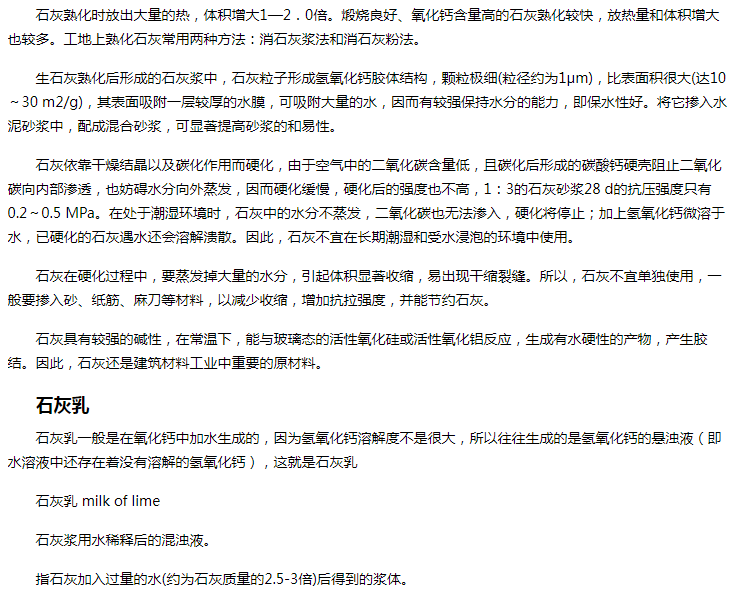 石灰熟化时放出大量的热，体积增大1—2．0倍。煅烧良好、氧化钙含量高的石灰熟化较快，放热量和体积增大也较多。工地上熟化石灰常用两种方法：消石灰浆法和消石灰粉法。

生石灰熟化后形成的石灰浆中，石灰粒子形成氢氧化钙胶体结构，颗粒极细(粒径约为1μm)，比表面积很大(达10～30 m2/g)，其表面吸附一层较厚的水膜，可吸附大量的水，因而有较强保持水分的能力，即保水性好。将它掺入水泥砂浆中，配成混合砂浆，可显著提高砂浆的和易性。

石灰依靠干燥结晶以及碳化作用而硬化，由于空气中的二氧化碳含量低，且碳化后形成的碳酸钙硬壳阻止二氧化碳向内部渗透，也妨碍水分向外蒸发，因而硬化缓慢，硬化后的强度也不高，1：3的石灰砂浆28 d的抗压强度只有0.2～0.5 MPa。在处于潮湿环境时，石灰中的水分不蒸发，二氧化碳也无法渗入，硬化将停止；加上氢氧化钙微溶于水，已硬化的石灰遇水还会溶解溃散。因此，石灰不宜在长期潮湿和受水浸泡的环境中使用。

石灰在硬化过程中，要蒸发掉大量的水分，引起体积显著收缩，易出现干缩裂缝。所以，石灰不宜单独使用，一般要掺入砂、纸筋、麻刀等材料，以减少收缩，增加抗拉强度，并能节约石灰。

石灰具有较强的碱性，在常温下，能与玻璃态的活性氧化硅或活性氧化铝反应，生成有水硬性的产物，产生胶结。因此，石灰还是建筑材料工业中重要的原材料。

石灰乳

石灰乳一般是在氧化钙中加水生成的，因为氢氧化钙溶解度不是很大，所以往往生成的是氢氧化钙的悬浊液（即水溶液中还存在着没有溶解的氢氧化钙），这就是石灰乳

石灰乳 milk of lime

石灰浆用水稀释后的混浊液。

指石灰加入过量的水(约为石灰质量的2.5-3倍)后得到的浆体。